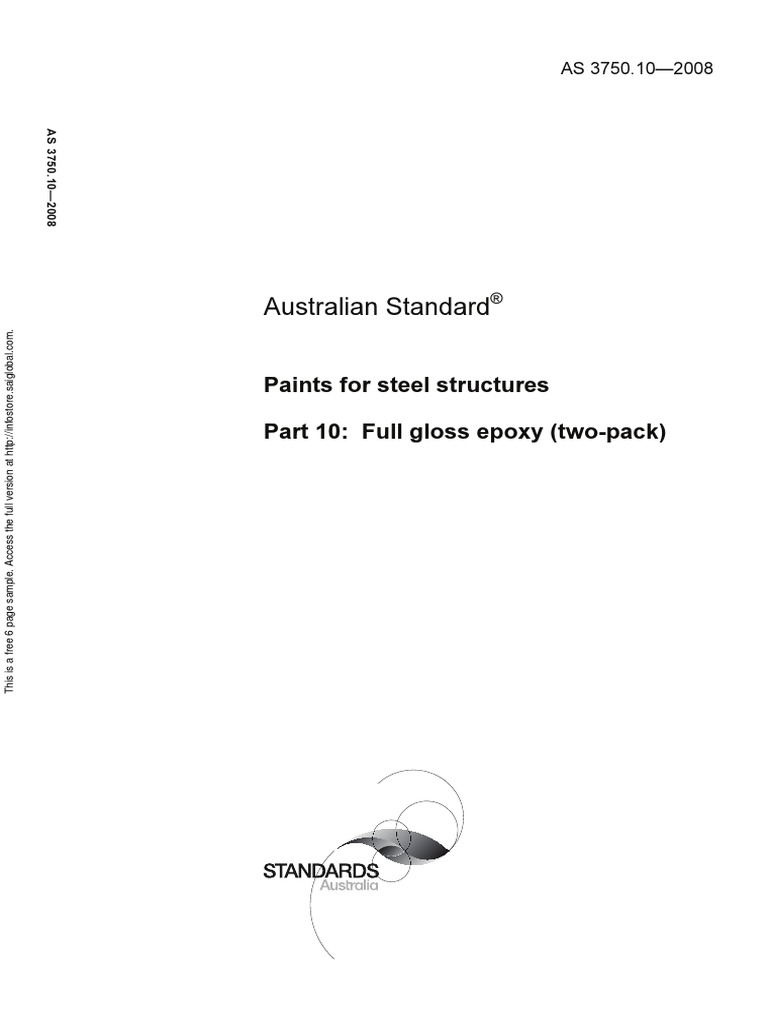 AS 3750.10—2008

AS 3750.10—2008

This is a free 6 page sample. Access the full version at http://infostore.saiglobal.com.

Australian Standard®

Paints for steel structures

Part 10: Full gloss epoxy (two-pack)

STANDARDS
Australia